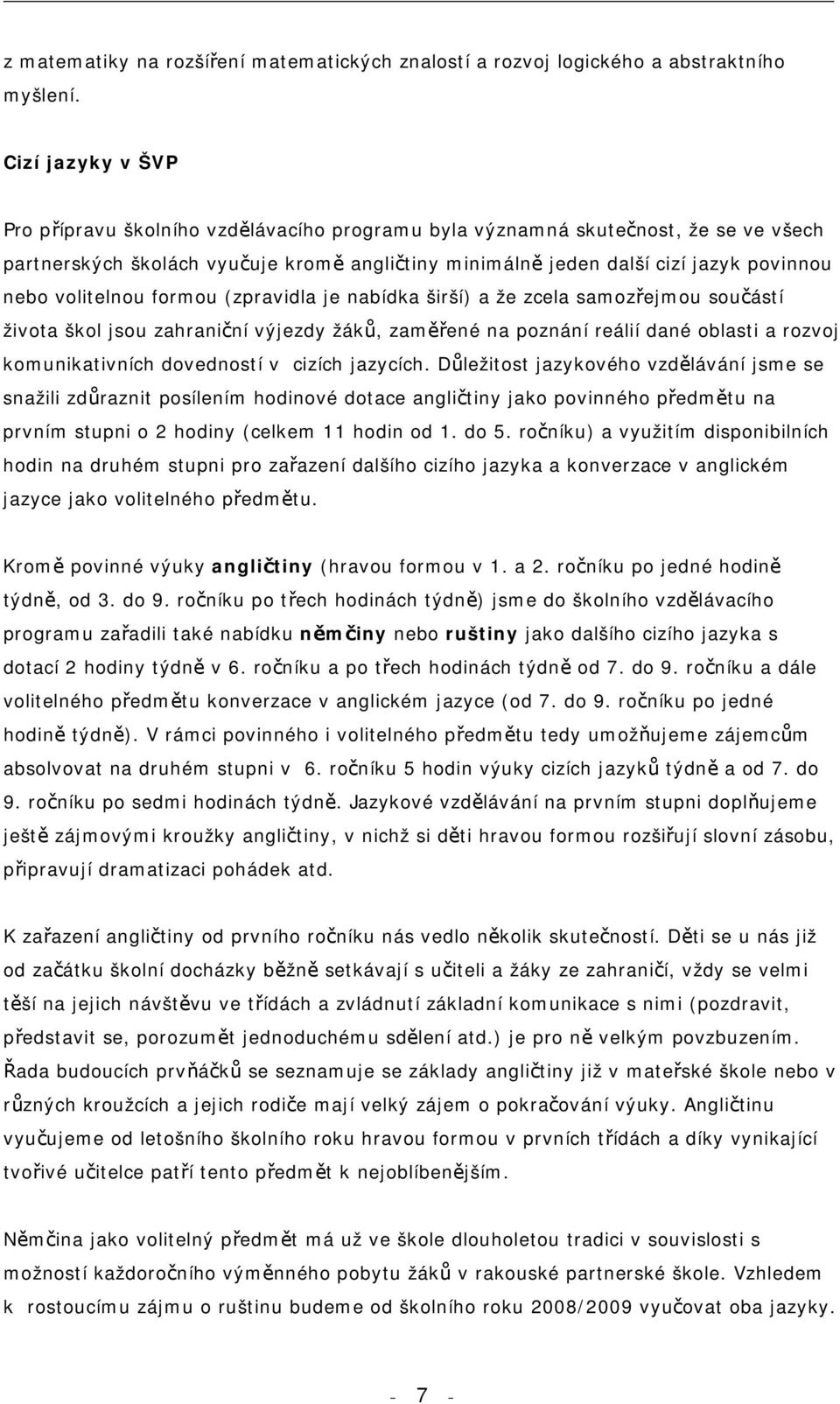 z matematiky na rozšíření matematických znalostí a rozvoj logického a abstraktního myšlení.

Cizí jazyky v ŠVP

Pro přípravu školního vzdělávacího programu byla významná skutečnost, že se ve všech partnerských školách vyučuje kromě angličtiny minimálně jeden další cizí jazyk povinnou nebo volitelnou formou (zpravidla je nabídka širší) a že zcela samozřejmou součástí života škol jsou zahraniční výjezdy žáků, zaměřené na poznání reálií dané oblasti a rozvoj komunikativních dovedností v cizích jazycích. Důležitost jazykového vzdělávání jsme se snažili zdůraznit posílením hodinové dotace angličtiny jako povinného předmětu na prvním stupni o 2 hodiny (celkem 11 hodin od 1. do 5. ročníku) a využitím disponibilních hodin na druhém stupni pro zařazení dalšího cizího jazyka a konverzace v anglickém jazyce jako volitelného předmětu.

Kromě povinné výuky angličtiny (hravou formou v 1. a 2. ročníku po jedné hodině týdně, od 3. do 9. ročníku po třech hodinách týdně) jsme do školního vzdělávacího programu zařadili také nabídku němčiny nebo ruštiny jako dalšího cizího jazyka s dotací 2 hodiny týdně v 6. ročníku a po třech hodinách týdně od 7. do 9. ročníku a dále volitelného předmětu konverzace v anglickém jazyce (od 7. do 9. ročníku po jedné hodině týdně). V rámci povinného i volitelného předmětu tedy umožňujeme zájemcům absolvovat na druhém stupni v 6. ročníku 5 hodin výuky cizích jazyků týdně a od 7. do 9. ročníku po sedmi hodinách týdně. Jazykové vzdělávání na prvním stupni doplňujeme ještě zájmovými kroužky angličtiny, v nichž si děti hravou formou rozšiřují slovní zásobu, připravují dramatizaci pohádek atd.

K zařazení angličtiny od prvního ročníku nás vedlo několik skutečností. Děti se u nás již od začátku školní docházky běžně setkávají s učiteli a žáky ze zahraničí, vždy se velmi těší na jejich návštěvu ve třídách a zvládnutí základní komunikace s nimi (pozdravit, představit se, porozumět jednoduchému sdělení atd.) je pro ně velkým povzbuzením. Řada budoucích prvňáčků se seznamuje se základy angličtiny již v mateřské škole nebo v různých kroužcích a jejich rodiče mají velký zájem o pokračování výuky. Angličtinu vyučujeme od letošního školního roku hravou formou v prvních třídách a díky vynikající tvořivé učitelce patří tento předmět k nejoblíbenějším.

Němčina jako volitelný předmět má už ve škole dlouholetou tradici v souvislosti s možností každoročního výměnného pobytu žáků v rakouské partnerské škole. Vzhledem k rostoucímu zájmu o ruštinu budeme od školního roku 2008/2009 vyučovat oba jazyky.

- 7 -